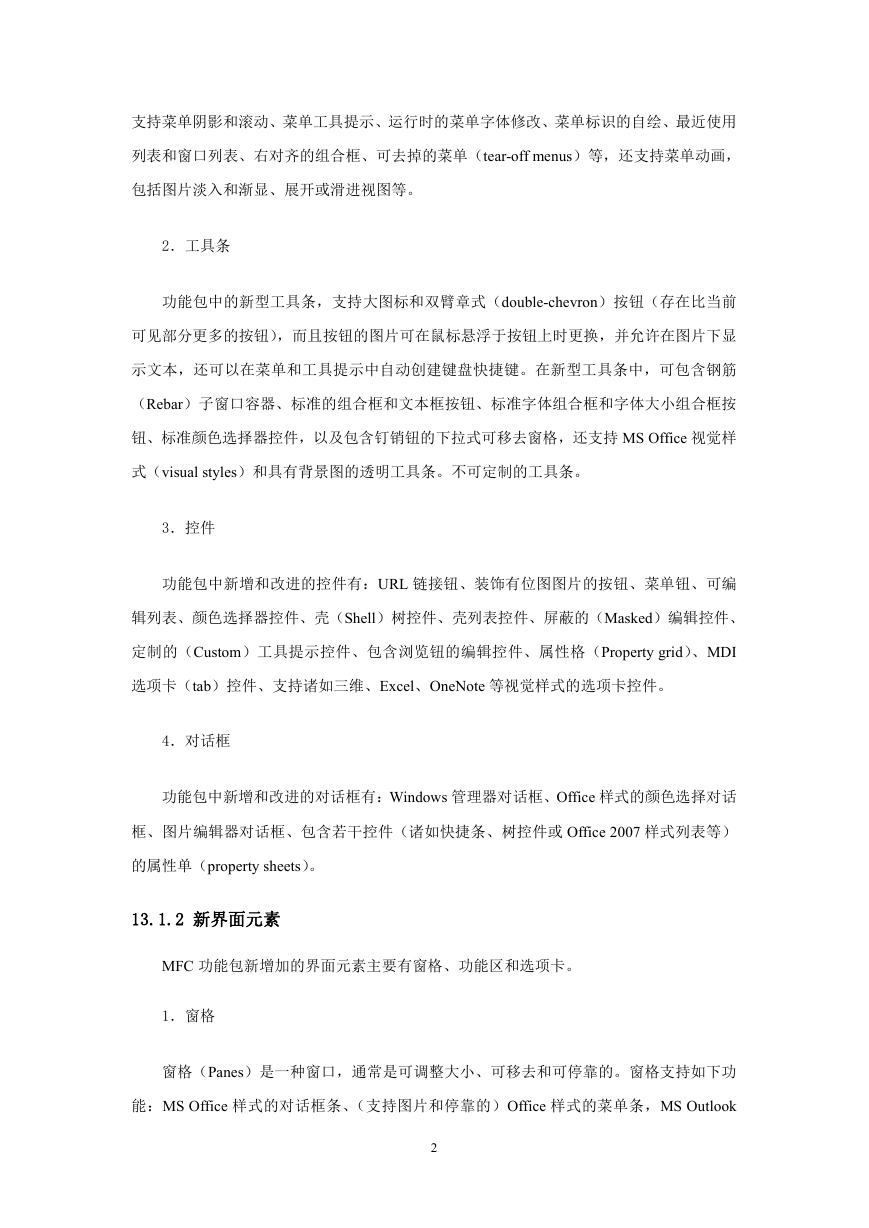 支持菜单阴影和滚动、菜单工具提示、运行时的菜单字体修改、菜单标识的自绘、最近使用列表和窗口列表、右对齐的组合框、可去掉的菜单（tear-off menus）等，还支持菜单动画，包括图片淡入和渐显、展开或滑进视图等。

2．工具条

功能包中的新型工具条，支持大图标和双臂章式（double-chevron）按钮（存在比当前可见部分更多的按钮），而且按钮的图片可在鼠标悬浮于按钮上时更换，并允许在图片下显示文本，还可以在菜单和工具提示中自动创建键盘快捷键。在新型工具条中，可包含钢筋（Rebar）子窗口容器、标准的组合框和文本框按钮、标准字体组合框和字体大小组合框按钮、标准颜色选择器控件，以及包含钉销钮的下拉式可移去窗格，还支持 MS Office 视觉样式（visual styles）和具有背景图的透明工具条。不可定制的工具条。

3．控件

功能包中新增和改进的控件有：URL 链接钮、装饰有位图图片的按钮、菜单钮、可编辑列表、颜色选择器控件、壳（Shell）树控件、壳列表控件、屏蔽的（Masked）编辑控件、定制的（Custom）工具提示控件、包含浏览钮的编辑控件、属性格（Property grid）、MDI 选项卡（tab）控件、支持诸如三维、Excel、OneNote 等视觉样式的选项卡控件。

4．对话框

功能包中新增和改进的对话框有：Windows 管理器对话框、Office 样式的颜色选择对话框、图片编辑器对话框、包含若干控件（诸如快捷条、树控件或 Office 2007 样式列表等）的属性单（property sheets）。

13.1.2 新界面元素

MFC 功能包新增加的界面元素主要有窗格、功能区和选项卡。

1．窗格

窗格（Panes）是一种窗口，通常是可调整大小、可移去和可停靠的。窗格支持如下功能：MS Office 样式的对话框条、（支持图片和停靠的）Office 样式的菜单条，MS Outlook

2